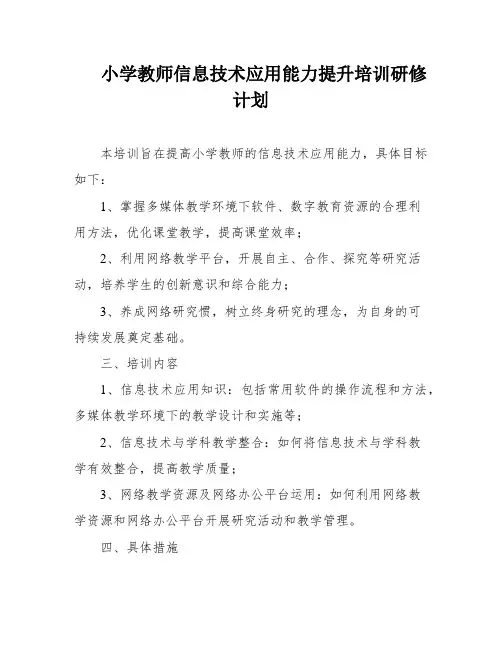 小学教师信息技术应用能力提升培训研修计划

本培训旨在提高小学教师的信息技术应用能力，具体目标如下：

1、掌握多媒体教学环境下软件、数字教育资源的合理利用方法，优化课堂教学，提高课堂效率；

2、利用网络教学平台，开展自主、合作、探究等研究活动，培养学生的创新意识和综合能力；

3、养成网络研究惯，树立终身研究的理念，为自身的可持续发展奠定基础。

三、培训内容

1、信息技术应用知识：包括常用软件的操作流程和方法，多媒体教学环境下的教学设计和实施等；

2、信息技术与学科教学整合：如何将信息技术与学科教学有效整合，提高教学质量；

3、网络教学资源及网络办公平台运用：如何利用网络教学资源和网络办公平台开展研究活动和教学管理。

四、具体措施